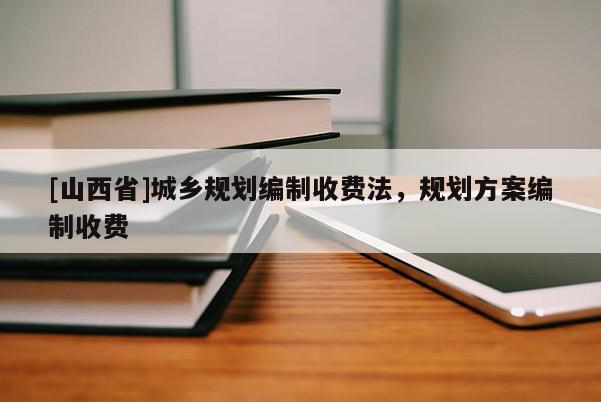 [山西省]城乡规划编制收费法，规划方案编制收费